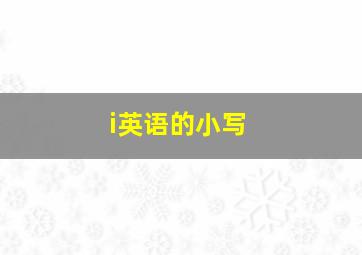 i英语的小写